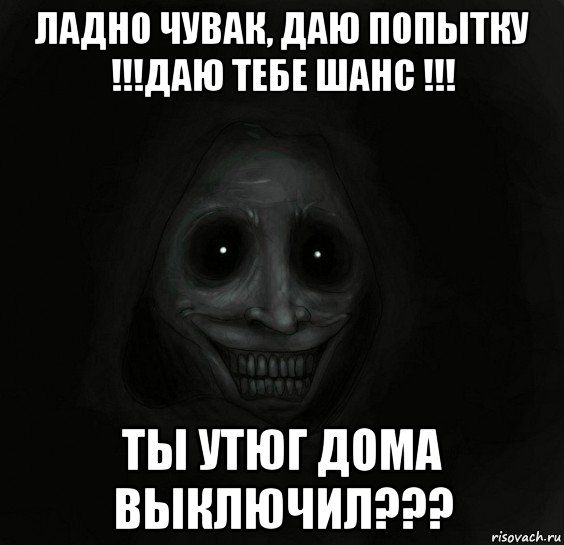 ЛАДНО ЧУВАК, ДАЮ ПОПЫТКУ !!!ДАЮ ТЕБЕ ШАНС !!!

ТЫ УТЮГ ДОМА ВЫКЛЮЧИЛ???

risovach.ru